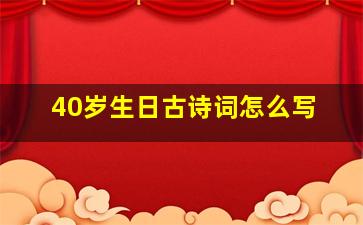 40岁生日古诗词怎么写